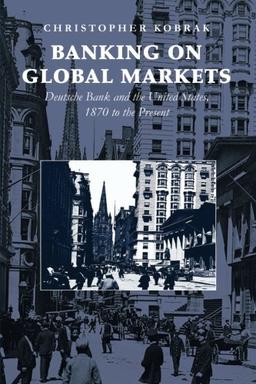 CHRISTOPHER KOBRAK

BANKING ON GLOBAL MARKETS

Deutsche Bank and the United States, 1870 to the Present